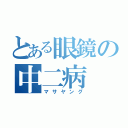 とある眼鏡の
中二病
マサヤング